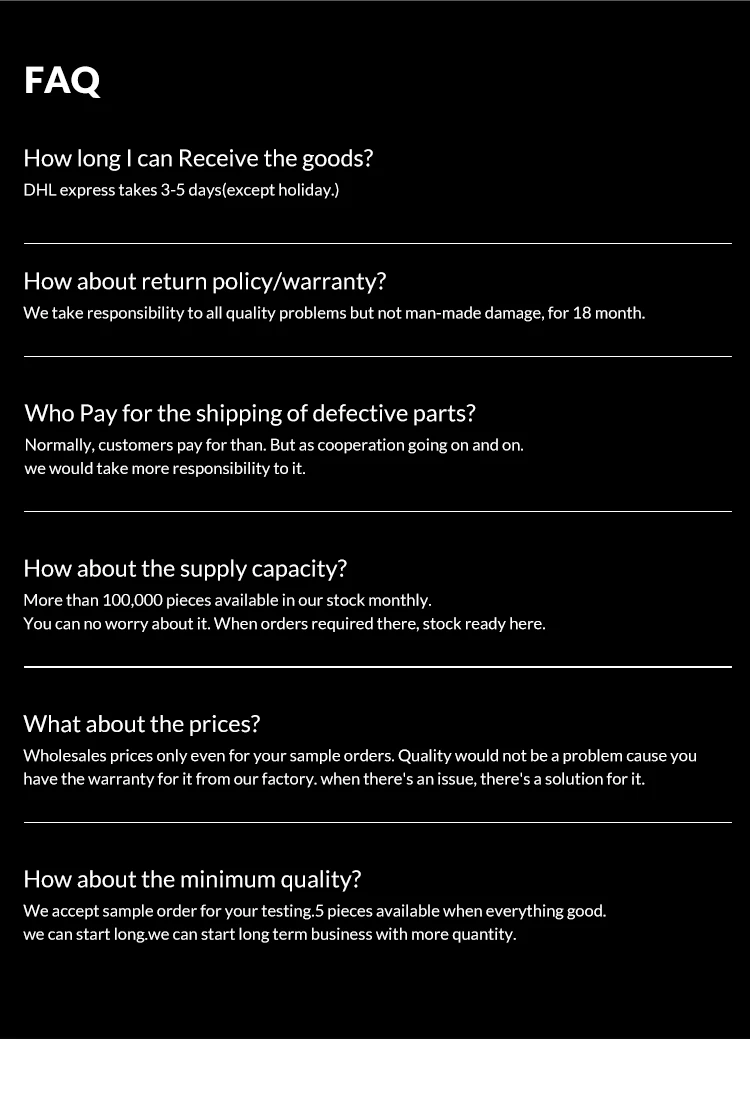 FAQ

How long I can Receive the goods?
DHL express takes 3-5 days(except holiday.)

How about return policy/warranty?
We take responsibility to all quality problems but not man-made damage, for 18 month.

Who Pay for the shipping of defective parts?
Normally, customers pay for than. But as cooperation going on and on.
we would take more responsibility to it.

How about the supply capacity?
More than 100,000 pieces available in our stock monthly.
You can no worry about it. When orders required there, stock ready here.

What about the prices?
Wholesales prices only even for your sample orders. Quality would not be a problem cause you have the warranty for it from our factory. when there's an issue, there's a solution for it.

How about the minimum quality?
We accept sample order for your testing.5 pieces available when everything good.
we can start long.we can start long term business with more quantity.